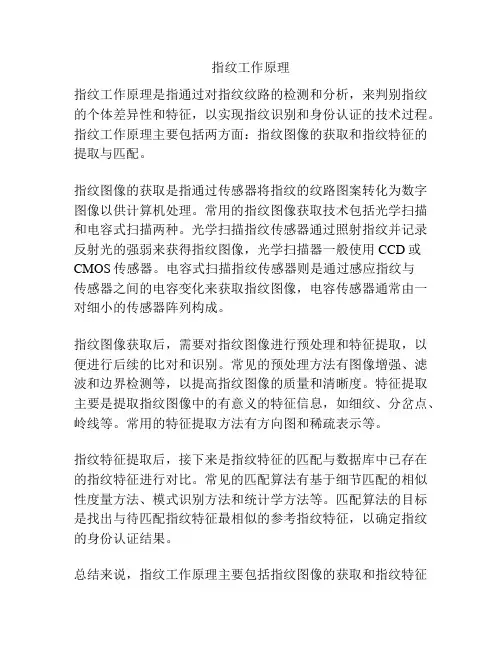 指纹工作原理

指纹工作原理是指通过对指纹纹路的检测和分析，来判别指纹的个体差异性和特征，以实现指纹识别和身份认证的技术过程。指纹工作原理主要包括两方面：指纹图像的获取和指纹特征的提取与匹配。

指纹图像的获取是指通过传感器将指纹的纹路图案转化为数字图像以供计算机处理。常用的指纹图像获取技术包括光学扫描和电容式扫描两种。光学扫描指纹传感器通过照射指纹并记录反射光的强弱来获得指纹图像，光学扫描器一般使用 CCD 或 CMOS 传感器。电容式扫描指纹传感器则是通过感应指纹与传感器之间的电容变化来获取指纹图像，电容传感器通常由一对细小的传感器阵列构成。

指纹图像获取后，需要对指纹图像进行预处理和特征提取，以便进行后续的比对和识别。常见的预处理方法有图像增强、滤波和边界检测等，以提高指纹图像的质量和清晰度。特征提取主要是提取指纹图像中的有意义的特征信息，如细纹、分岔点、岭线等。常用的特征提取方法有方向图和稀疏表示等。

指纹特征提取后，接下来是指纹特征的匹配与数据库中已存在的指纹特征进行对比。常见的匹配算法有基于细节匹配的相似性度量方法、模式识别方法和统计学方法等。匹配算法的目标是找出与待匹配指纹特征最相似的参考指纹特征，以确定指纹的身份认证结果。

总结来说，指纹工作原理主要包括指纹图像的获取和指纹特征